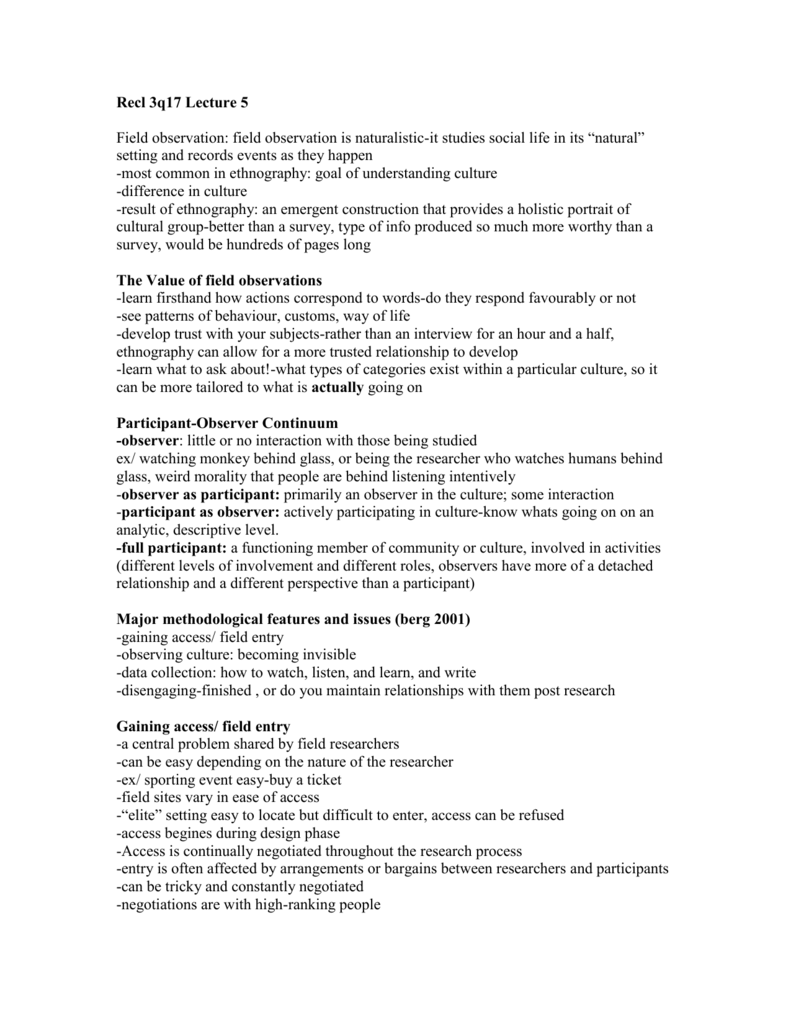 Recl 3q17 Lecture 5

Field observation: field observation is naturalistic-it studies social life in its “natural” setting and records events as they happen
-most common in ethnography: goal of understanding culture
-difference in culture
-result of ethnography: an emergent construction that provides a holistic portrait of cultural group-better than a survey, type of info produced so much more worthy than a survey, would be hundreds of pages long

The Value of field observations
-learn firsthand how actions correspond to words-do they respond favourably or not
-see patterns of behaviour, customs, way of life
-develop trust with your subjects-rather than an interview for an hour and a half, ethnography can allow for a more trusted relationship to develop
-learn what to ask about!-what types of categories exist within a particular culture, so it can be more tailored to what is actually going on

Participant-Observer Continuum
-observer: little or no interaction with those being studied
ex/ watching monkey behind glass, or being the researcher who watches humans behind glass, weird morality that people are behind listening intentively
-observer as participant: primarily an observer in the culture; some interaction
-participant as observer: actively participating in culture-know whats going on on an analytic, descriptive level.
-full participant: a functioning member of community or culture, involved in activities (different levels of involvement and different roles, observers have more of a detached relationship and a different perspective than a participant)

Major methodological features and issues (berg 2001)
-gaining access/ field entry
-observing culture: becoming invisible
-data collection: how to watch, listen, and learn, and write
-disengaging-finished , or do you maintain relationships with them post research

Gaining access/ field entry
-a central problem shared by field researchers
-can be easy depending on the nature of the researcher
-ex/ sporting event easy-buy a ticket
-field sites vary in ease of access
-“elite” setting easy to locate but difficult to enter, access can be refused
-access begines during design phase
-Access is continually negotiated throughout the research process
-entry is often affected by arrangements or bargains between researchers and participants
-can be tricky and constantly negotiated
-negotiations are with high-ranking people